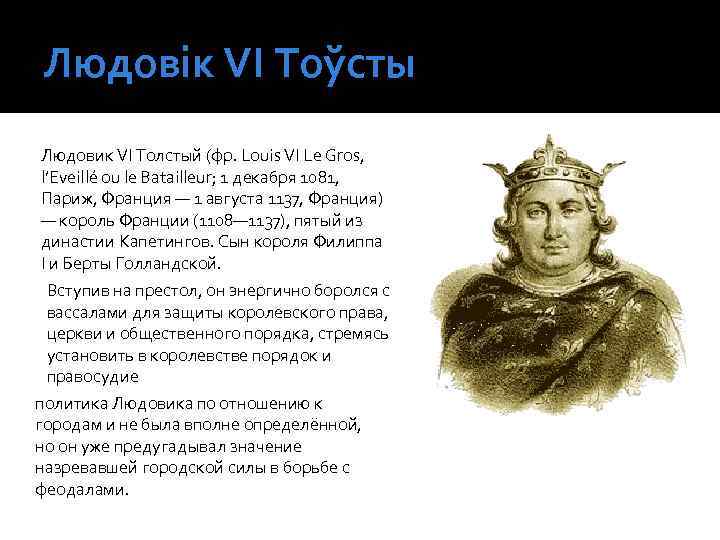 Людовік VI Тоўсты

Людовик VI Толстый (фр. Louis VI Le Gros, l'Eveillé ou le Batailleur; 1 декабря 1081, Париж, Франция — 1 августа 1137, Франция) — король Франции (1108—1137), пятый из династии Капетингов. Сын короля Филиппа I и Берты Голландской.

Вступив на престол, он энергично боролся с вассалами для защиты королевского права, церкви и общественного порядка, стремясь установить в королевстве порядок и правосудие

политика Людовика по отношению к городам и не была вполне определённой, но он уже предугадывал значение назревавшей городской силы в борьбе с феодалами.